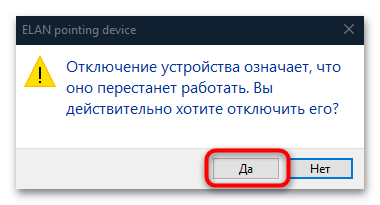 ELAN pointing device

Отключение устройства означает, что оно перестанет работать. Вы действительно хотите отключить его?

Да

Нет